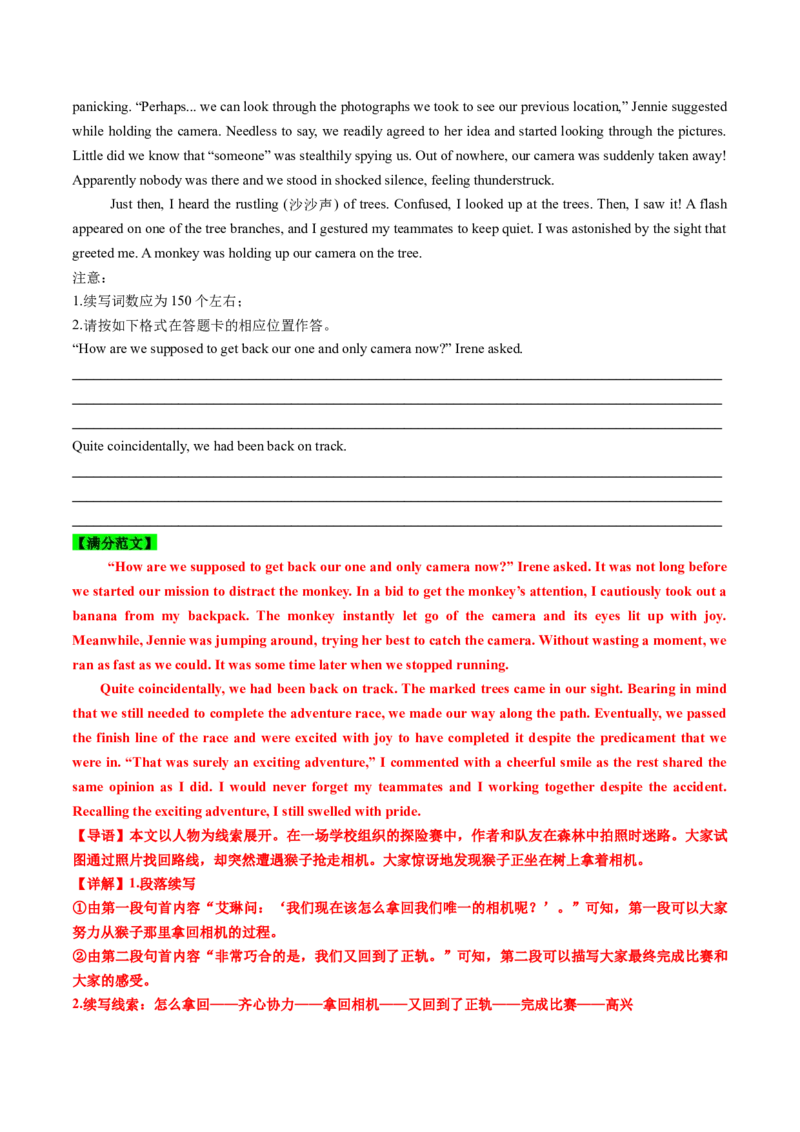 panicking. “Perhaps... we can look through the photographs we took to see our previous location,” Jennie suggested while holding the camera. Needless to say, we readily agreed to her idea and started looking through the pictures. Little did we know that “someone” was stealthily spying us. Out of nowhere, our camera was suddenly taken away! Apparently nobody was there and we stood in shocked silence, feeling thunderstruck.

Just then, I heard the rustling (沙沙声) of trees. Confused, I looked up at the trees. Then, I saw it! A flash appeared on one of the tree branches, and I gestured my teammates to keep quiet. I was astonished by the sight that greeted me. A monkey was holding up our camera on the tree.

注意：
1.续写词数应为 150 个左右；
2.请按如下格式在答题卡的相应位置作答。

“How are we supposed to get back our one and only camera now?” Irene asked.

Quite coincidentally, we had been back on track.

【满分范文】

“How are we supposed to get back our one and only camera now?” Irene asked. It was not long before we started our mission to distract the monkey. In a bid to get the monkey’s attention, I cautiously took out a banana from my backpack. The monkey instantly let go of the camera and its eyes lit up with joy. Meanwhile, Jennie was jumping around, trying her best to catch the camera. Without wasting a moment, we ran as fast as we could. It was some time later when we stopped running.

Quite coincidentally, we had been back on track. The marked trees came in our sight. Bearing in mind that we still needed to complete the adventure race, we made our way along the path. Eventually, we passed the finish line of the race and were excited with joy to have completed it despite the predicament that we were in. “That was surely an exciting adventure,” I commented with a cheerful smile as the rest shared the same opinion as I did. I would never forget my teammates and I working together despite the accident. Recalling the exciting adventure, I still swelled with pride.

【导语】本文以人物为线索展开。在一场学校组织的探险赛中，作者和队友在森林中拍照时迷路。大家试图通过照片找回路线，却突然遭遇猴子抢走相机。大家惊讶地发现猴子正坐在树上拿着相机。

【详解】1.段落续写
①由第一段句首内容“艾琳问：‘我们现在该怎么拿回我们唯一的相机呢？’。”可知，第一段可以大家努力从猴子那里拿回相机的过程。
②由第二段句首内容“非常巧合的是，我们又回到了正轨。”可知，第二段可以描写大家最终完成比赛和大家的感受。
2.续写线索：怎么拿回——齐心协力——拿回相机——又回到了正轨——完成比赛——高兴